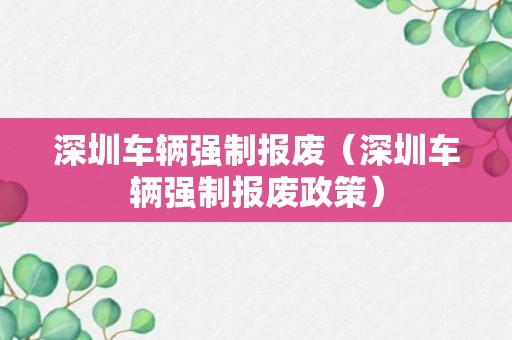 深圳车辆强制报废（深圳车辆强制报废政策）